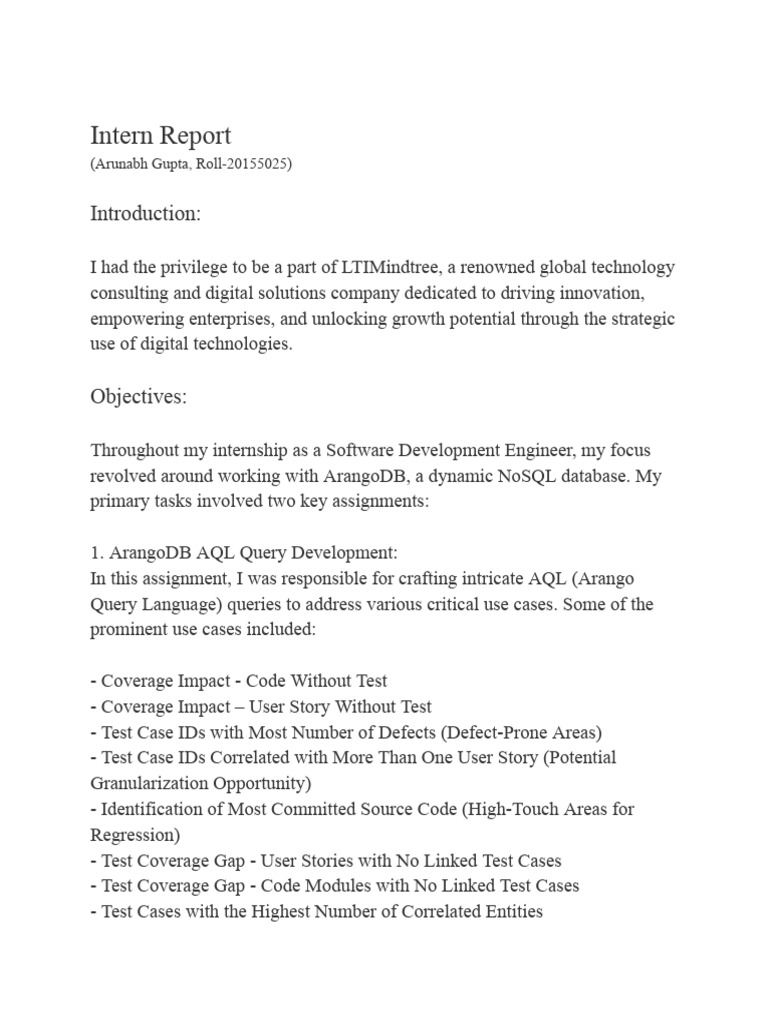 Intern Report
(Arunabh Gupta, Roll-20155025)

Introduction:

I had the privilege to be a part of LTIMindtree, a renowned global technology consulting and digital solutions company dedicated to driving innovation, empowering enterprises, and unlocking growth potential through the strategic use of digital technologies.

Objectives:

Throughout my internship as a Software Development Engineer, my focus revolved around working with ArangoDB, a dynamic NoSQL database. My primary tasks involved two key assignments:

1. ArangoDB AQL Query Development:
In this assignment, I was responsible for crafting intricate AQL (Arango Query Language) queries to address various critical use cases. Some of the prominent use cases included:

- Coverage Impact - Code Without Test
- Coverage Impact – User Story Without Test
- Test Case IDs with Most Number of Defects (Defect-Prone Areas)
- Test Case IDs Correlated with More Than One User Story (Potential Granularization Opportunity)
- Identification of Most Committed Source Code (High-Touch Areas for Regression)
- Test Coverage Gap - User Stories with No Linked Test Cases
- Test Coverage Gap - Code Modules with No Linked Test Cases
- Test Cases with the Highest Number of Correlated Entities